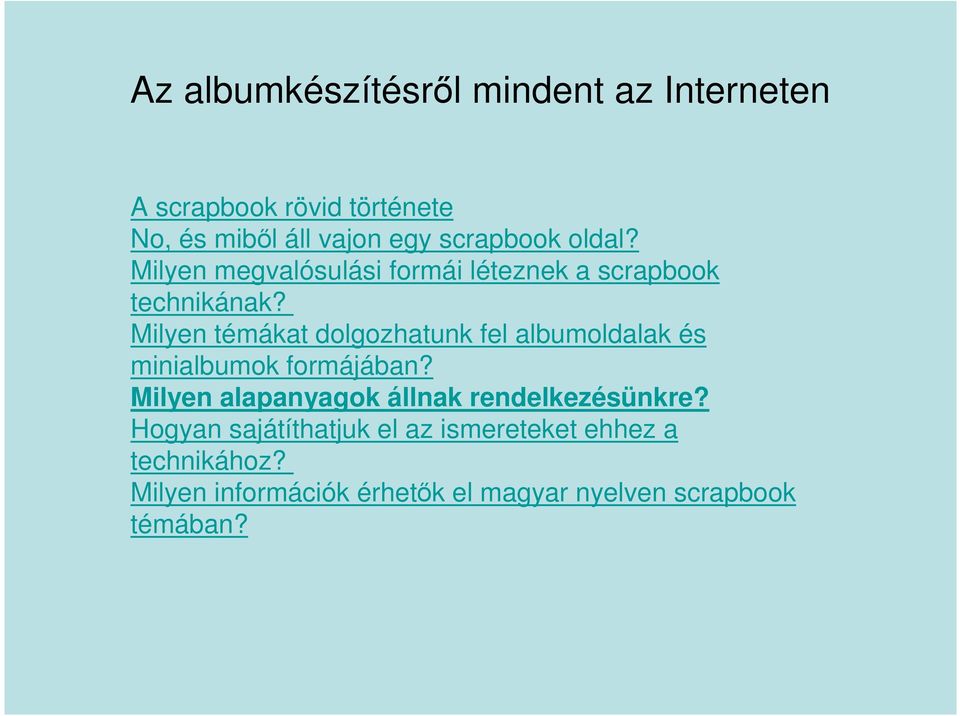 Az albumkészítésről mindent az Interneten

A scrapbook rövid története
No, és miből áll vajon egy scrapbook oldal?
Milyen megvalósulási formái léteznek a scrapbook technikának?
Milyen témákat dolgozhatunk fel albumoldalak és minialbumok formájában?
Milyen alapanyagok állnak rendelkezésünkre?
Hogyan sajátíthatjuk el az ismereteket ehhez a technikához?
Milyen információk érhetők el magyar nyelven scrapbook témában?